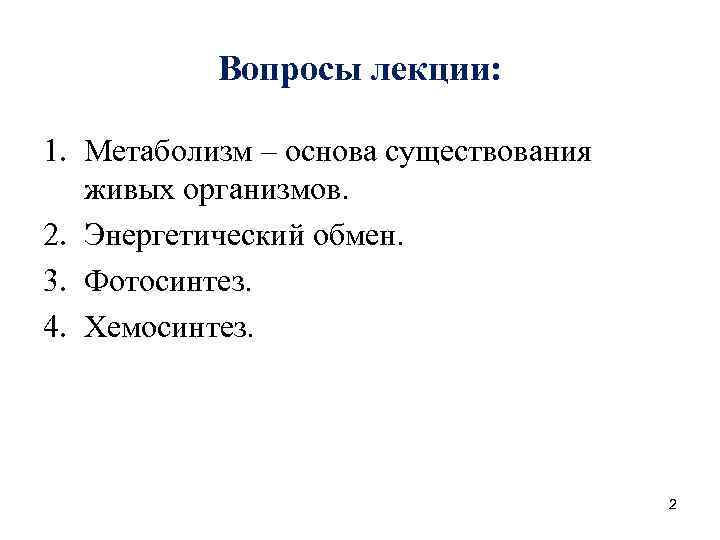 Вопросы лекции:

1. Метаболизм – основа существования живых организмов.
2. Энергетический обмен.
3. Фотосинтез.
4. Хемосинтез.

2